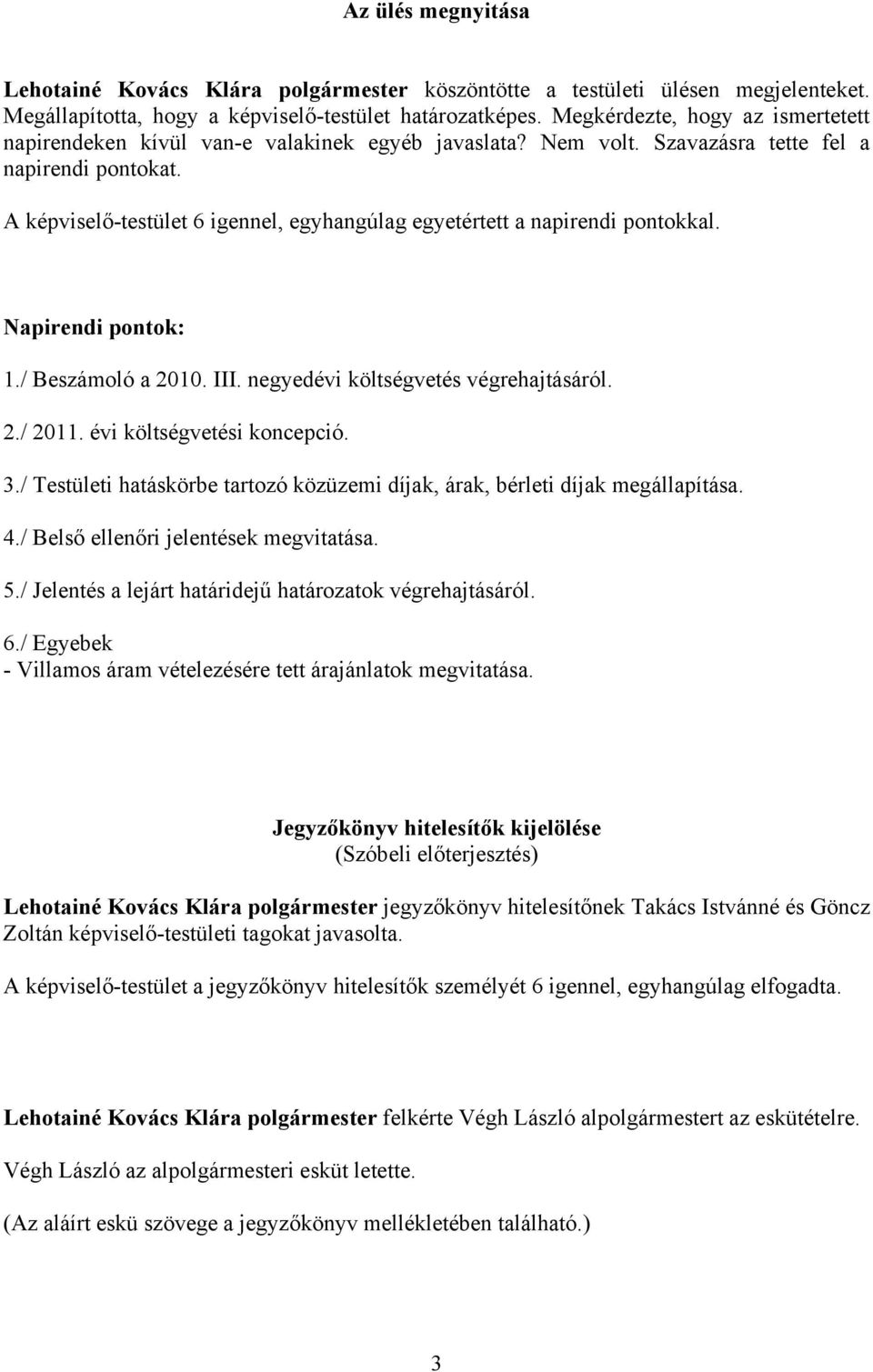 Az ülés megnyitása

Lehotainé Kovács Klára polgármester köszöntötte a testületi ülésen megjelenteket. Megállapította, hogy a képviselő-testület határozatképes. Megkérdezte, hogy az ismertetett napirendeken kívül van-e valakinek egyéb javaslata? Nem volt. Szavazásra tette fel a napirendi pontokat.

A képviselő-testület 6 igennel, egyhangúlag egyetértett a napirendi pontokkal.

Napirendi pontok:

1./ Beszámoló a 2010. III. negyedévi költségvetés végrehajtásáról.

2./ 2011. évi költségvetési koncepció.

3./ Testületi hatáskörbe tartozó közüzemi díjak, árak, bérleti díjak megállapítása.

4./ Belső ellenőri jelentések megvitatása.

5./ Jelentés a lejárt határidejű határozatok végrehajtásáról.

6./ Egyebek
- Villamos áram vételezésére tett árajánlatok megvitatása.

Jegyzőkönyv hitelesítők kijelölése
(Szóbeli előterjesztés)

Lehotainé Kovács Klára polgármester jegyzőkönyv hitelesítőnek Takács Istvánné és Göncz Zoltán képviselő-testületi tagokat javasolta.

A képviselő-testület a jegyzőkönyv hitelesítők személyét 6 igennel, egyhangúlag elfogadta.

Lehotainé Kovács Klára polgármester felkérte Végh László alpolgármestert az eskütételre.

Végh László az alpolgármesteri esküt letette.

(Az aláírt eskü szövege a jegyzőkönyv mellékletében található.)

3